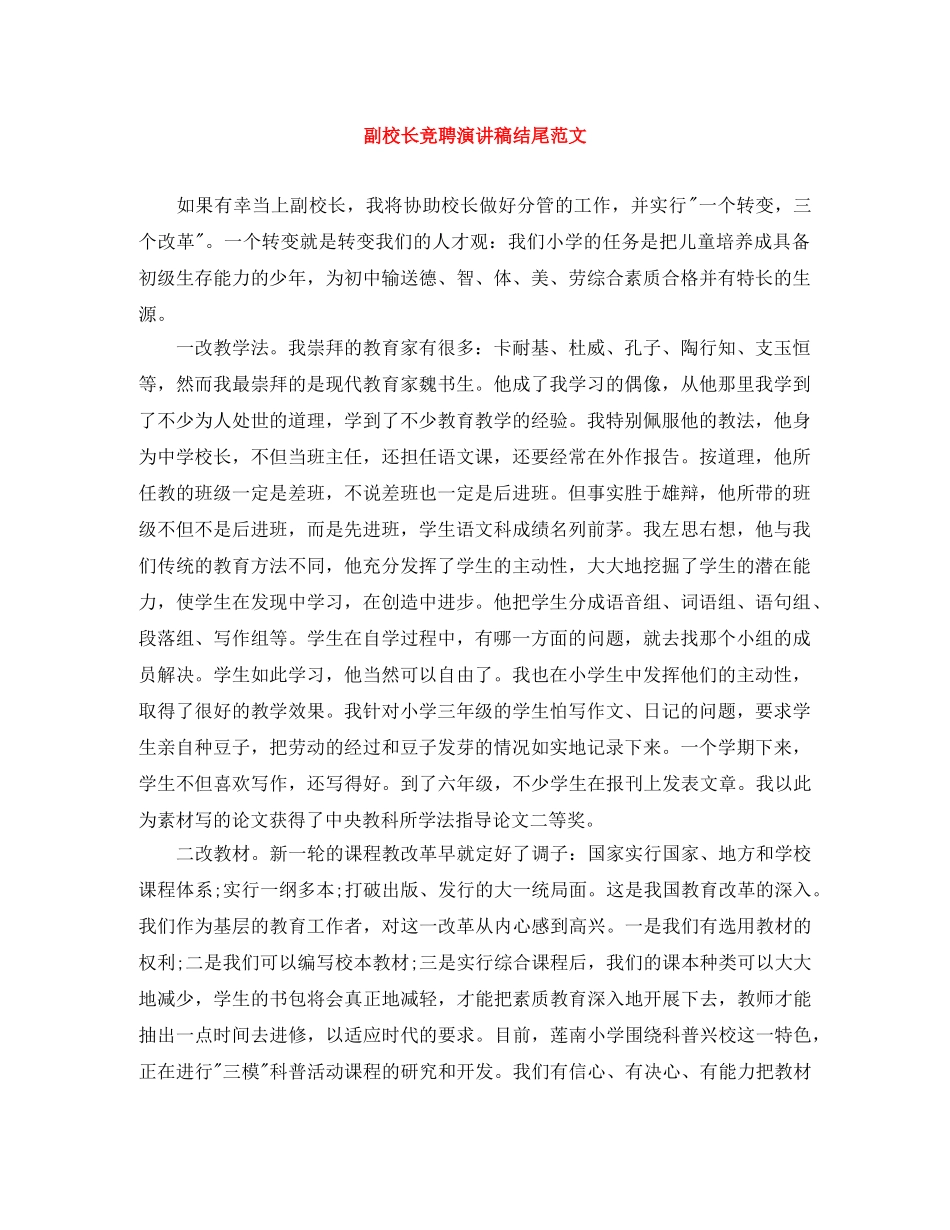 副校长竞聘演讲稿结尾范文

如果有幸当上副校长，我将协助校长做好分管的工作，并实行"一个转变，三个改革"。一个转变就是转变我们的人才观：我们小学的任务是把儿童培养成具备初级生存能力的少年，为初中输送德、智、体、美、劳综合素质合格并有特长的生源。

一改教学法。我崇拜的教育家有很多：卡耐基、杜威、孔子、陶行知、支玉恒等，然而我最崇拜的是现代教育家魏书生。他成了我学习的偶像，从他那里我学到了不少为人处世的道理，学到了不少教育教学的经验。我特别佩服他的教法，他身为中学校长，不但当班主任，还担任语文课，还要经常在外作报告。按道理，他所任教的班级一定是差班，不说差班也一定是后进班。但事实胜于雄辩，他所带的班级不但不是后进班，而是先进班，学生语文科成绩名列前茅。我左思右想，他与我们传统的教育方法不同，他充分发挥了学生的主动性，大大地挖掘了学生的潜在能力，使学生在发现中学习，在创造中进步。他把学生分成语音组、词语组、语句组、段落组、写作组等。学生在自学过程中，有哪一方面的问题，就去找那个小组的成员解决。学生如此学习，他当然可以自由了。我也在小学生中发挥他们的主动性，取得了很好的教学效果。我针对小学三年级的学生怕写作文、日记的问题，要求学生亲自种豆子，把劳动的经过和豆子发芽的情况如实地记录下来。一个学期下来，学生不但喜欢写作，还写得好。到了六年级，不少学生在报刊上发表文章。我以此为素材写的论文获得了中央教科所学法指导论文二等奖。

二改教材。新一轮的课程教改革早就定好了调子：国家实行国家、地方和学校课程体系;实行一纲多本;打破出版、发行的大一统局面。这是我国教育改革的深入。我们作为基层的教育工作者，对这一改革从内心感到高兴。一是我们有选用教材的权利;二是我们可以编写校本教材;三是实行综合课程后，我们的课本种类可以大大地减少，学生的书包将会真正地减轻，才能把素质教育深入地开展下去，教师才能抽出一点时间去进修，以适应时代的要求。目前，莲南小学围绕科普兴校这一特色，正在进行"三模"科普活动课程的研究和开发。我们有信心、有决心、有能力把教材